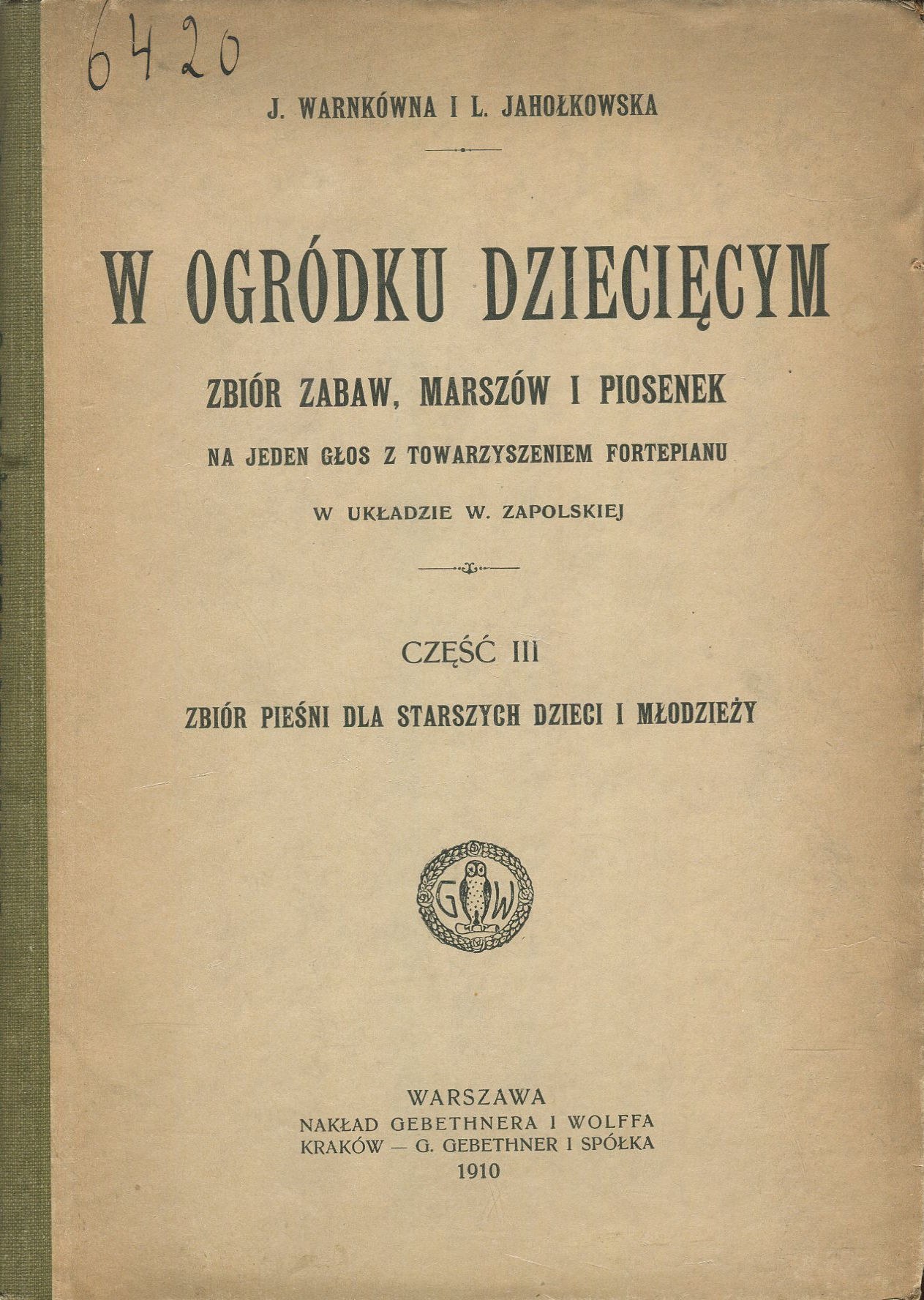 6420

J. WARNKÓWNA I L. JAHOŁKOWSKA

W OGRÓDKU DZIECIĘCYM

ZBIÓR ZABAW, MARSZÓW I PIOSENEK

NA JEDEN GŁOS Z TOWARZYSZENIEM FORTEPIANU

W UKŁADZIE W. ZAPOLSKIEJ

CZĘŚĆ III

ZBIÓR PIEŚNI DLA STARSZYCH DZIECI I MŁODZIEŻY

G W

WARSZAWA
NAKŁAD GEBETHNERA I WOLFFA
KRAKÓW — G. GEBETHNER I SPÓŁKA
1910